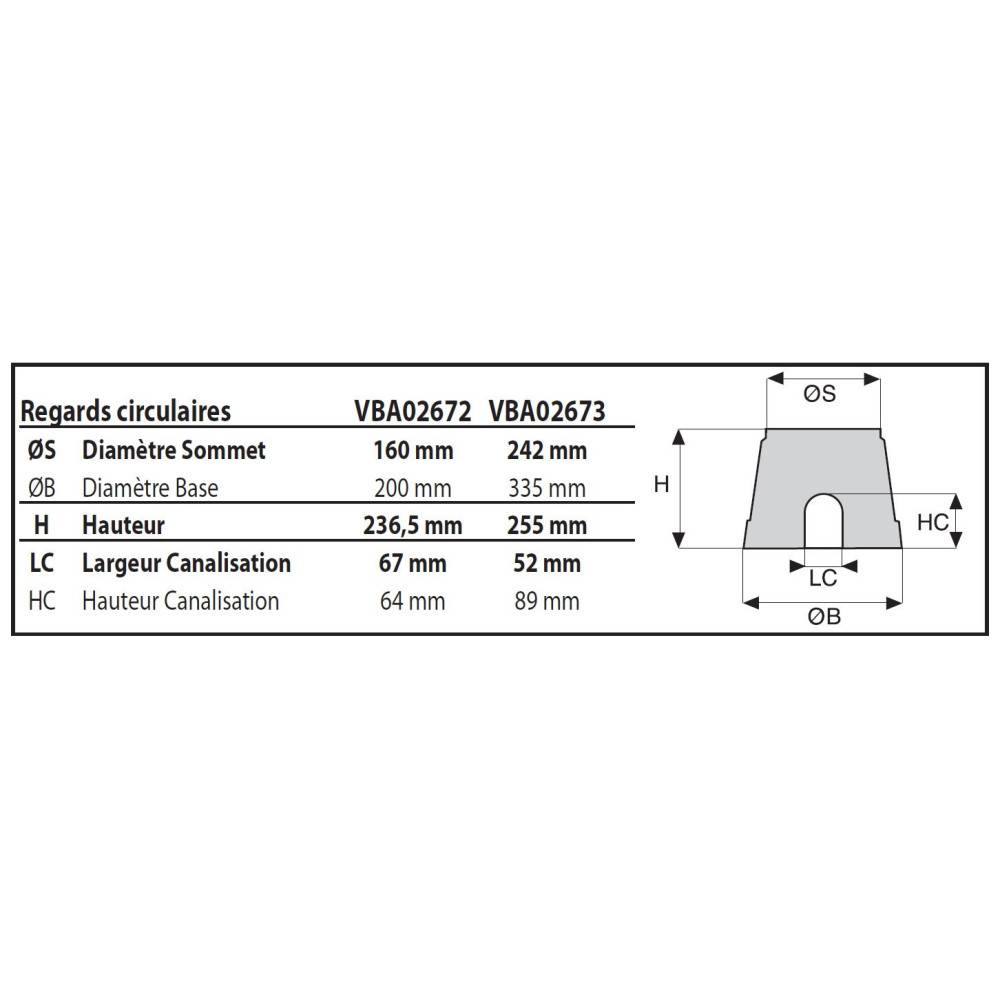 | Regards circulaires | | VBA02672 | VBA02673 |
|---|---|---|---|
| ØS | Diamètre Sommet | 160 mm | 242 mm |
| ØB | Diamètre Base | 200 mm | 335 mm |
| H | Hauteur | 236,5 mm | 255 mm |
| LC | Largeur Canalisation | 67 mm | 52 mm |
| HC | Hauteur Canalisation | 64 mm | 89 mm |

ØS
H
HC
LC
ØB